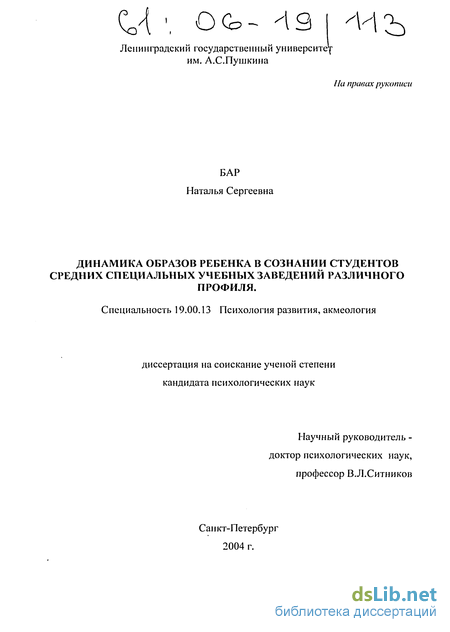 61: 06-19/113

Ленинградский государственный университет им. А.С.Пушкина

На правах рукописи

БАР

Наталья Сергеевна

ДИНАМИКА ОБРАЗОВ РЕБЕНКА В СОЗНАНИИ СТУДЕНТОВ СРЕДНИХ СПЕЦИАЛЬНЫХ УЧЕБНЫХ ЗАВЕДЕНИЙ РАЗЛИЧНОГО ПРОФИЛЯ.

Специальность 19.00.13 Психология развития, акмеология

диссертация на соискание ученой степени

кандидата психологических наук

Научный руководитель -

доктор психологических наук,

профессор В.Л.Ситников

Санкт-Петербург

2004 г.

dsLib.net
библиотека диссертаций